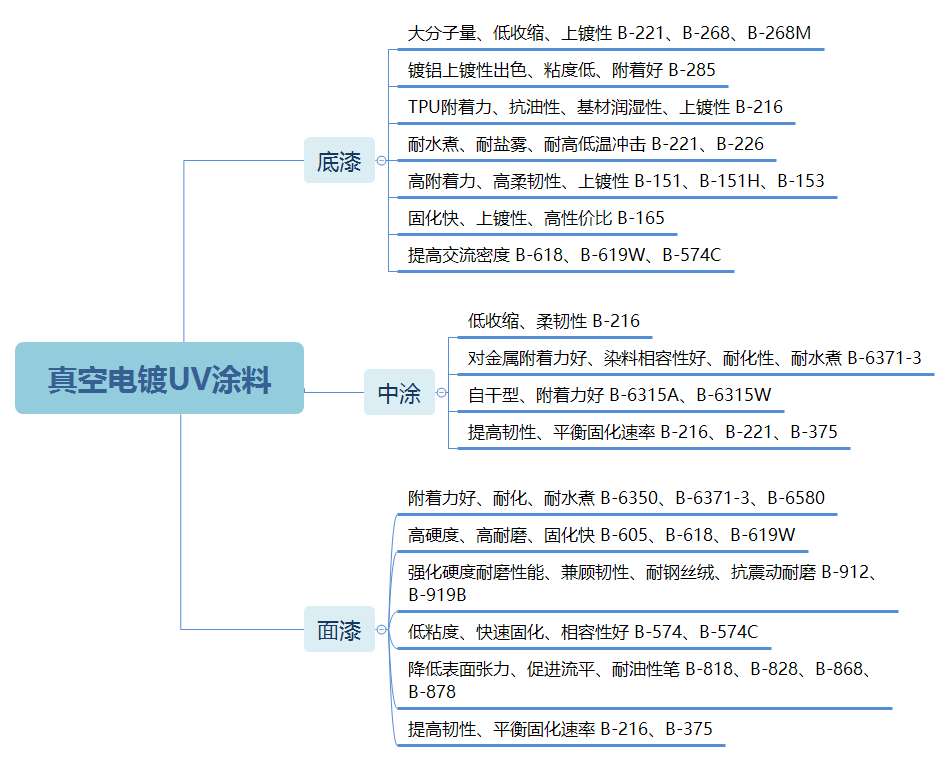 真空电镀UV涂料

底漆
大分子量、低收缩、上镀性 B-221、B-268、B-268M
镀铝上镀性出色、粘度低、附着好 B-285
TPU附着力、抗油性、基材润湿性、上镀性 B-216
耐水煮、耐盐雾、耐高低温冲击 B-221、B-226
高附着力、高柔韧性、上镀性 B-151、B-151H、B-153
固化快、上镀性、高性价比 B-165
提高交流密度 B-618、B-619W、B-574C

中涂
低收缩、柔韧性 B-216
对金属附着力好、染料相容性好、耐化性、耐水煮 B-6371-3
自干型、附着力好 B-6315A、B-6315W
提高韧性、平衡固化速率 B-216、B-221、B-375

面漆
附着力好、耐化、耐水煮 B-6350、B-6371-3、B-6580
高硬度、高耐磨、固化快 B-605、B-618、B-619W
强化硬度耐磨性能、兼顾韧性、耐钢丝绒、抗震动耐磨 B-912、B-919B
低粘度、快速固化、相容性好 B-574、B-574C
降低表面张力、促进流平、耐油性笔 B-818、B-828、B-868、B-878
提高韧性、平衡固化速率 B-216、B-375